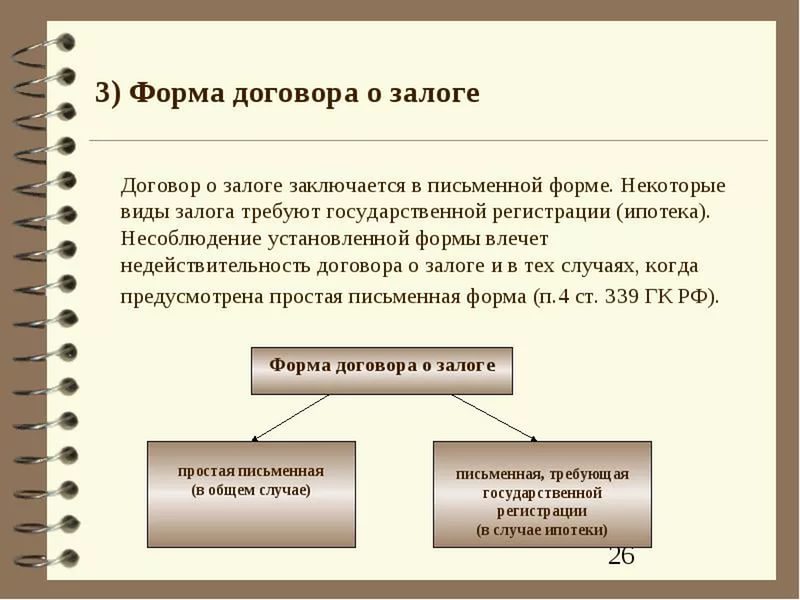 3) Форма договора о залоге

Договор о залоге заключается в письменной форме. Некоторые виды залога требуют государственной регистрации (ипотека). Несоблюдение установленной формы влечет недействительность договора о залоге и в тех случаях, когда предусмотрена простая письменная форма (п.4 ст. 339 ГК РФ).

Форма договора о залоге

простая письменная (в общем случае)

письменная, требующая государственной регистрации (в случае ипотеки)

26